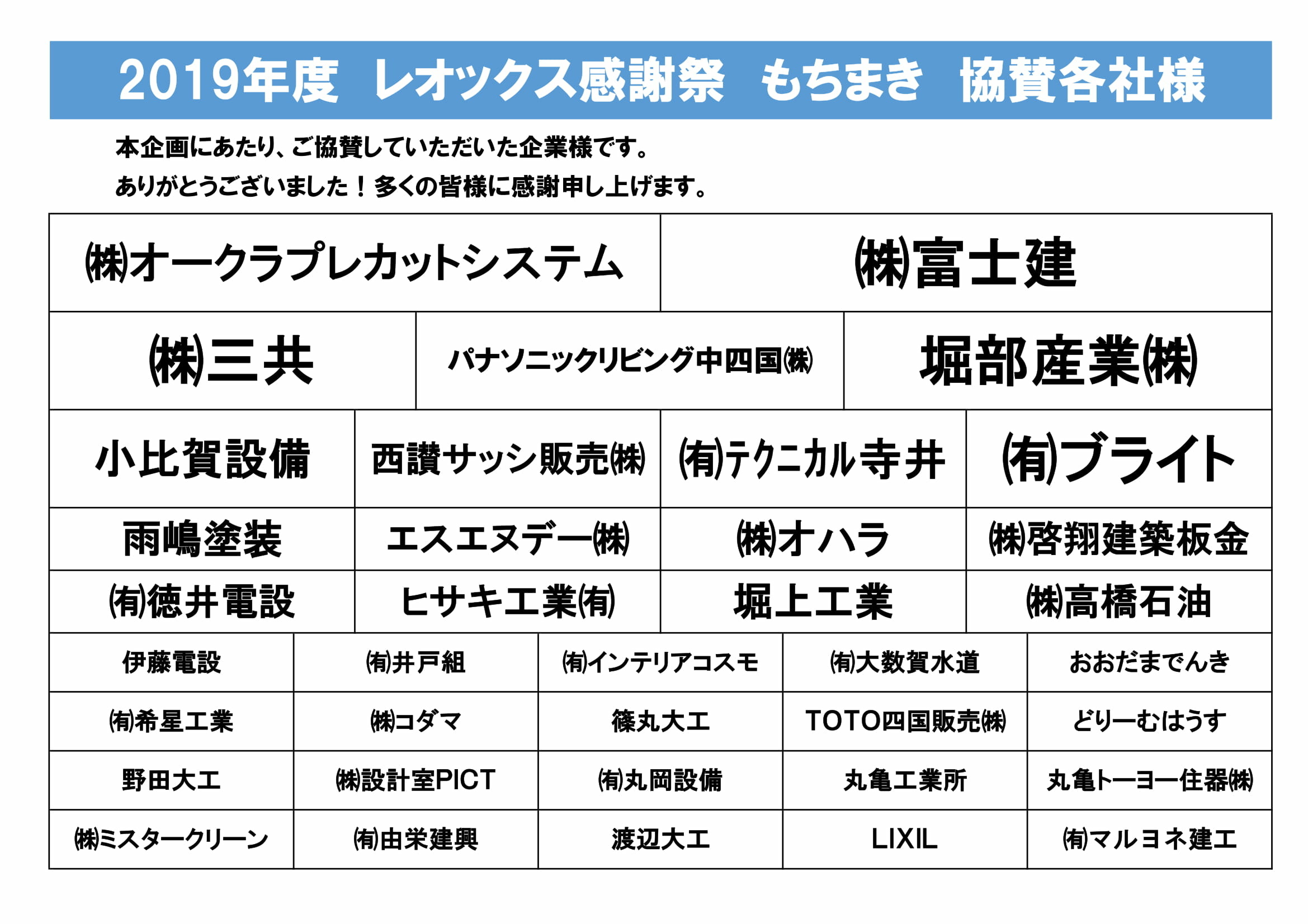 2019年度　レオックス感謝祭　もちまき　協賛各社様

本企画にあたり、ご協賛していただいた企業様です。
ありがとうございました！多くの皆様に感謝申し上げます。

| ㈱オークラプレカットシステム | ㈱富士建 |
|---|---|

| ㈱三共 | パナソニックリビング中四国㈱ | 堀部産業㈱ |
|---|---|---|

| 小比賀設備 | 西讃サッシ販売㈱ | ㈲テクニカル寺井 | ㈲ブライト |
|---|---|---|---|
| 雨嶋塗装 | エスエヌデー㈱ | ㈱オハラ | ㈱啓翔建築板金 |
| ㈲徳井電設 | ヒサキ工業㈲ | 堀上工業 | ㈱高橋石油 |

| 伊藤電設 | ㈲井戸組 | ㈲インテリアコスモ | ㈲大数賀水道 | おおだまでんき |
|---|---|---|---|---|
| ㈲希星工業 | ㈱コダマ | 篠丸大工 | TOTO四国販売㈱ | どりーむはうす |
| 野田大工 | ㈱設計室PICT | ㈲丸岡設備 | 丸亀工業所 | 丸亀トーヨー住器㈱ |
| ㈱ミスタークリーン | ㈲由栄建興 | 渡辺大工 | LIXIL | ㈲マルヨネ建工 |